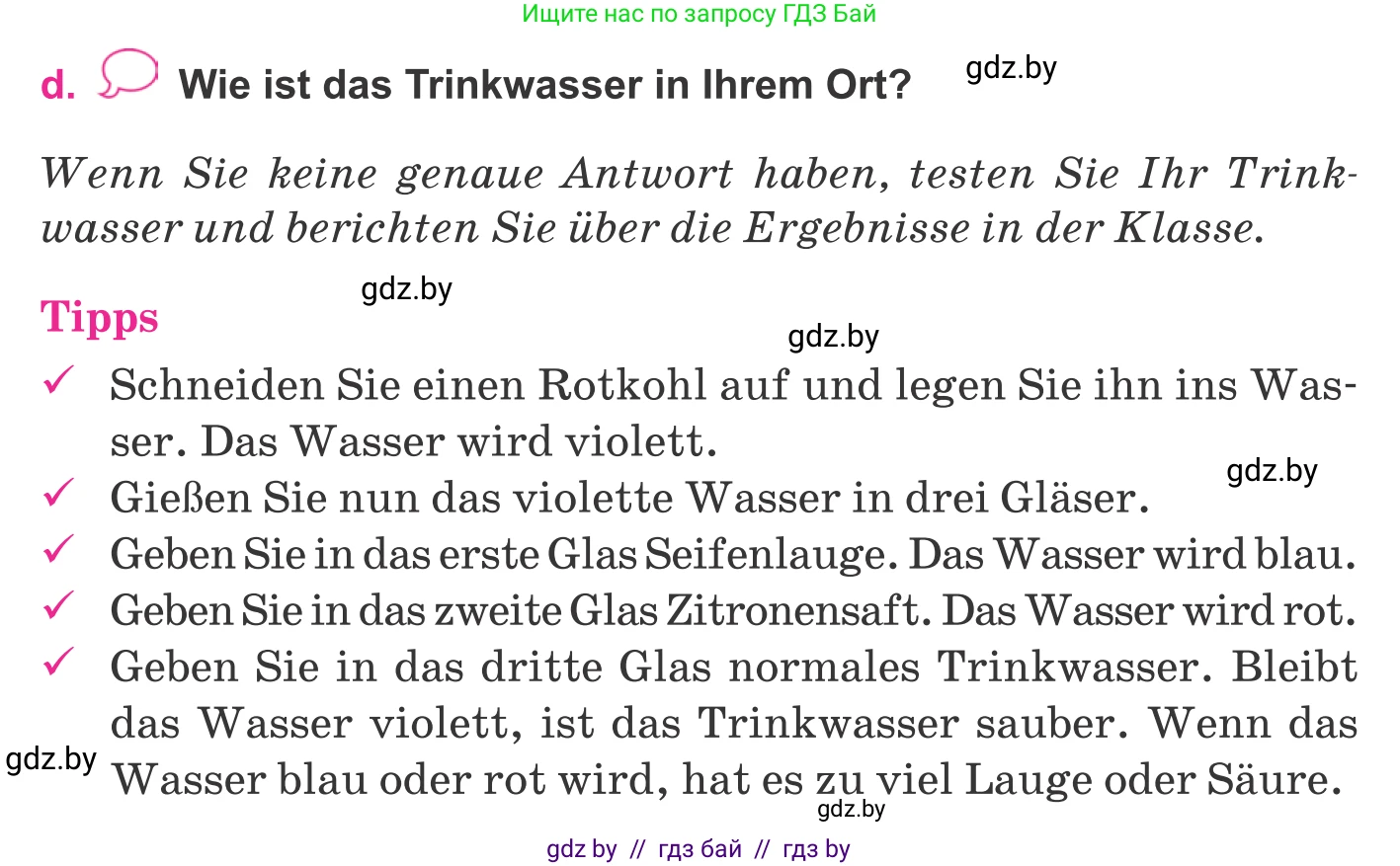 Ищите нас по запросу ГДЗ Бай

d. Wie ist das Trinkwasser in Ihrem Ort?

gdz.by

Wenn Sie keine genaue Antwort haben, testen Sie Ihr Trinkwasser und berichten Sie über die Ergebnisse in der Klasse.

gdz.by

Tipps

gdz.by

✓ Schneiden Sie einen Rotkohl auf und legen Sie ihn ins Wasser. Das Wasser wird violett.

gdz.by

✓ Gießen Sie nun das violette Wasser in drei Gläser.

✓ Geben Sie in das erste Glas Seifenlauge. Das Wasser wird blau.

✓ Geben Sie in das zweite Glas Zitronensaft. Das Wasser wird rot.

✓ Geben Sie in das dritte Glas normales Trinkwasser. Bleibt das Wasser violett, ist das Trinkwasser sauber. Wenn das Wasser blau oder rot wird, hat es zu viel Lauge oder Säure.

gdz.by

gdz.by

gdz by // гдз бай // гдз by